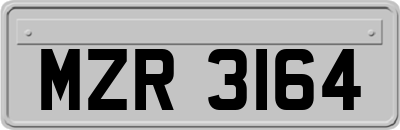 MZR 3164